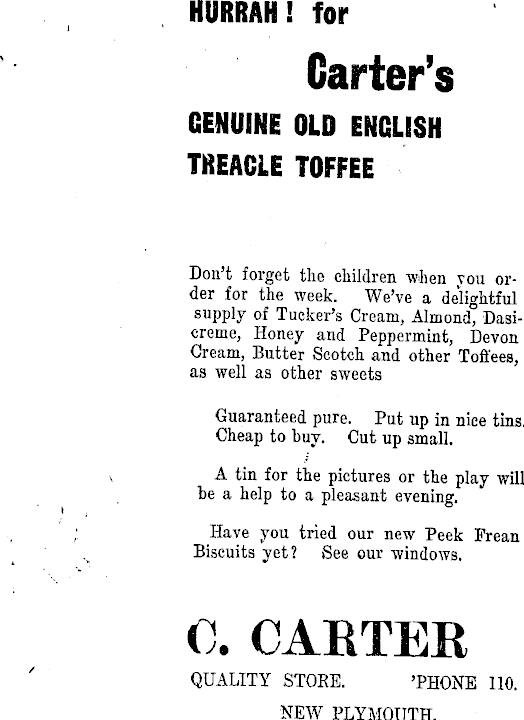 HURRAH! for

Carter's

GENUINE OLD ENGLISH

TREACLE TOFFEE

Don't forget the children when you order for the week. We've a delightful supply of Tucker's Cream, Almond, Dasicreme, Honey and Peppermint, Devon Cream, Butter Scotch and other Toffees, as well as other sweets

Guaranteed pure. Put up in nice tins. Cheap to buy. Cut up small.

A tin for the pictures or the play will be a help to a pleasant evening.

Have you tried our new Peek Frean Biscuits yet? See our windows.

C. CARTER

QUALITY STORE. 'PHONE 110.

NEW PLYMOUTH.